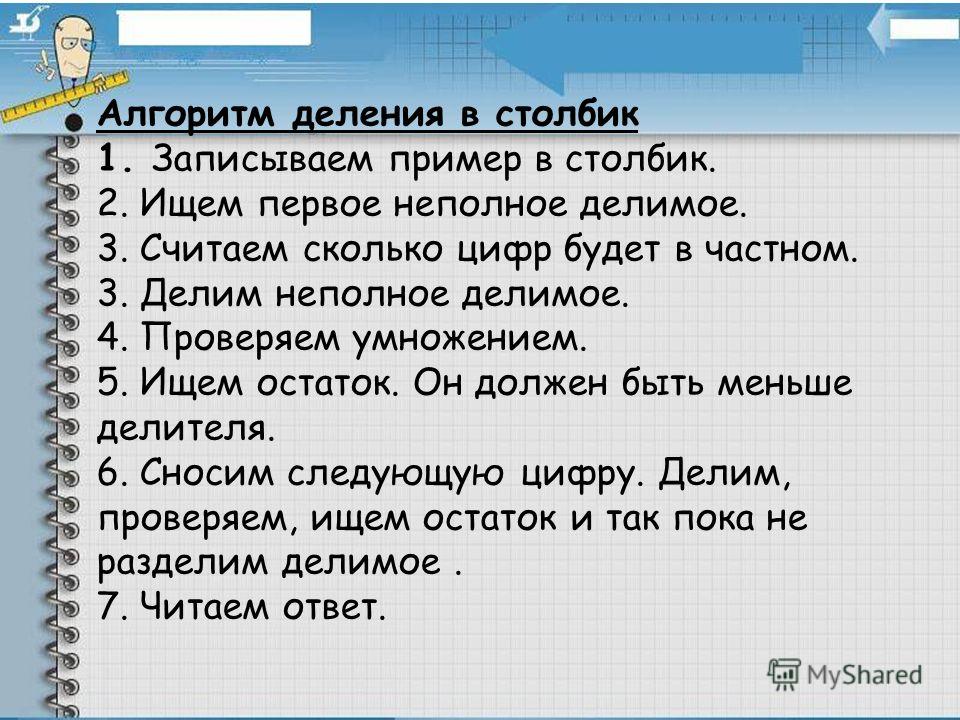 Алгоритм деления в столбик
1. Записываем пример в столбик.
2. Ищем первое неполное делимое.
3. Считаем сколько цифр будет в частном.
3. Делим неполное делимое.
4. Проверяем умножением.
5. Ищем остаток. Он должен быть меньше делителя.
6. Сносим следующую цифру. Делим, проверяем, ищем остаток и так пока не разделим делимое .
7. Читаем ответ.

MyShared